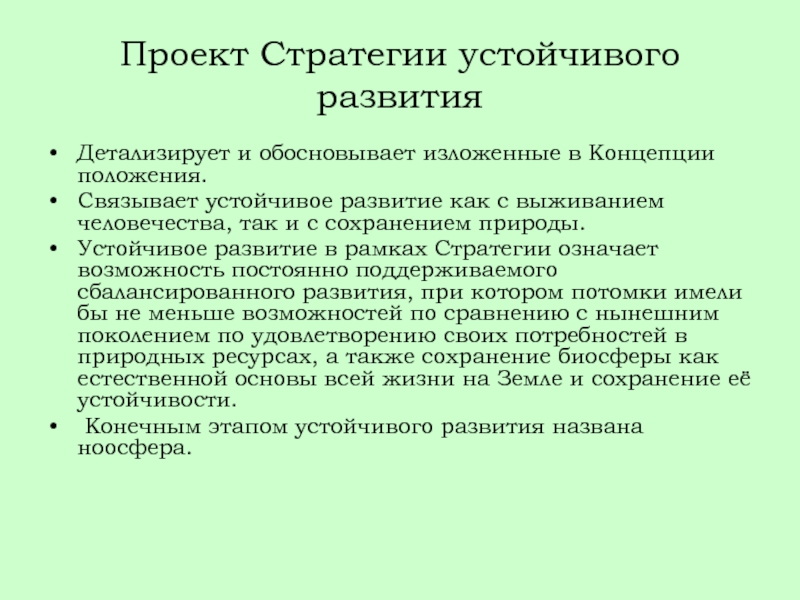 Проект Стратегии устойчивого развития

• Детализирует и обосновывает изложенные в Концепции положения.
• Связывает устойчивое развитие как с выживанием человечества, так и с сохранением природы.
• Устойчивое развитие в рамках Стратегии означает возможность постоянно поддерживаемого сбалансированного развития, при котором потомки имели бы не меньше возможностей по сравнению с нынешним поколением по удовлетворению своих потребностей в природных ресурсах, а также сохранение биосферы как естественной основы всей жизни на Земле и сохранение её устойчивости.
• Конечным этапом устойчивого развития названа ноосфера.